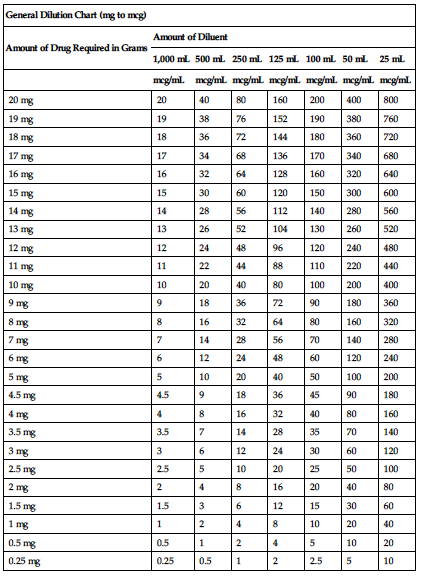 General Dilution Chart (mg to mcg)

| Amount of Drug Required in Grams | Amount of Diluent | | | | | | |
|---|---|---|---|---|---|---|---|
| | 1,000 mL | 500 mL | 250 mL | 125 mL | 100 mL | 50 mL | 25 mL |
| | mcg/mL | mcg/mL | mcg/mL | mcg/mL | mcg/mL | mcg/mL | mcg/mL |
| 20 mg | 20 | 40 | 80 | 160 | 200 | 400 | 800 |
| 19 mg | 19 | 38 | 76 | 152 | 190 | 380 | 760 |
| 18 mg | 18 | 36 | 72 | 144 | 180 | 360 | 720 |
| 17 mg | 17 | 34 | 68 | 136 | 170 | 340 | 680 |
| 16 mg | 16 | 32 | 64 | 128 | 160 | 320 | 640 |
| 15 mg | 15 | 30 | 60 | 120 | 150 | 300 | 600 |
| 14 mg | 14 | 28 | 56 | 112 | 140 | 280 | 560 |
| 13 mg | 13 | 26 | 52 | 104 | 130 | 260 | 520 |
| 12 mg | 12 | 24 | 48 | 96 | 120 | 240 | 480 |
| 11 mg | 11 | 22 | 44 | 88 | 110 | 220 | 440 |
| 10 mg | 10 | 20 | 40 | 80 | 100 | 200 | 400 |
| 9 mg | 9 | 18 | 36 | 72 | 90 | 180 | 360 |
| 8 mg | 8 | 16 | 32 | 64 | 80 | 160 | 320 |
| 7 mg | 7 | 14 | 28 | 56 | 70 | 140 | 280 |
| 6 mg | 6 | 12 | 24 | 48 | 60 | 120 | 240 |
| 5 mg | 5 | 10 | 20 | 40 | 50 | 100 | 200 |
| 4.5 mg | 4.5 | 9 | 18 | 36 | 45 | 90 | 180 |
| 4 mg | 4 | 8 | 16 | 32 | 40 | 80 | 160 |
| 3.5 mg | 3.5 | 7 | 14 | 28 | 35 | 70 | 140 |
| 3 mg | 3 | 6 | 12 | 24 | 30 | 60 | 120 |
| 2.5 mg | 2.5 | 5 | 10 | 20 | 25 | 50 | 100 |
| 2 mg | 2 | 4 | 8 | 16 | 20 | 40 | 80 |
| 1.5 mg | 1.5 | 3 | 6 | 12 | 15 | 30 | 60 |
| 1 mg | 1 | 2 | 4 | 8 | 10 | 20 | 40 |
| 0.5 mg | 0.5 | 1 | 2 | 4 | 5 | 10 | 20 |
| 0.25 mg | 0.25 | 0.5 | 1 | 2 | 2.5 | 5 | 10 |